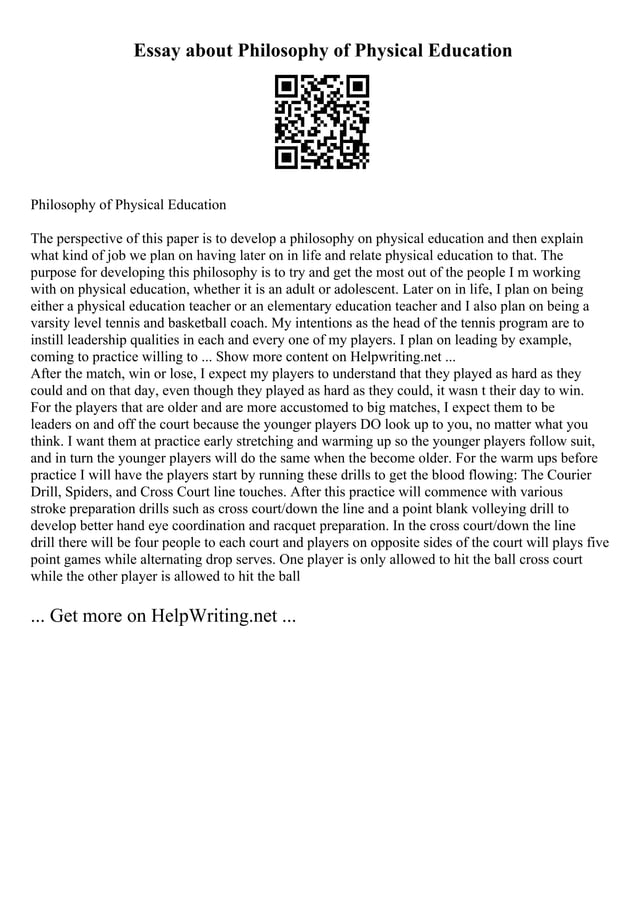 Essay about Philosophy of Physical Education

Philosophy of Physical Education

The perspective of this paper is to develop a philosophy on physical education and then explain what kind of job we plan on having later on in life and relate physical education to that. The purpose for developing this philosophy is to try and get the most out of the people I m working with on physical education, whether it is an adult or adolescent. Later on in life, I plan on being either a physical education teacher or an elementary education teacher and I also plan on being a varsity level tennis and basketball coach. My intentions as the head of the tennis program are to instill leadership qualities in each and every one of my players. I plan on leading by example, coming to practice willing to ... Show more content on Helpwriting.net ...
After the match, win or lose, I expect my players to understand that they played as hard as they could and on that day, even though they played as hard as they could, it wasn t their day to win. For the players that are older and are more accustomed to big matches, I expect them to be leaders on and off the court because the younger players DO look up to you, no matter what you think. I want them at practice early stretching and warming up so the younger players follow suit, and in turn the younger players will do the same when the become older. For the warm ups before practice I will have the players start by running these drills to get the blood flowing: The Courier Drill, Spiders, and Cross Court line touches. After this practice will commence with various stroke preparation drills such as cross court/down the line and a point blank volleying drill to develop better hand eye coordination and racquet preparation. In the cross court/down the line drill there will be four people to each court and players on opposite sides of the court will plays five point games while alternating drop serves. One player is only allowed to hit the ball cross court while the other player is allowed to hit the ball

... Get more on HelpWriting.net ...